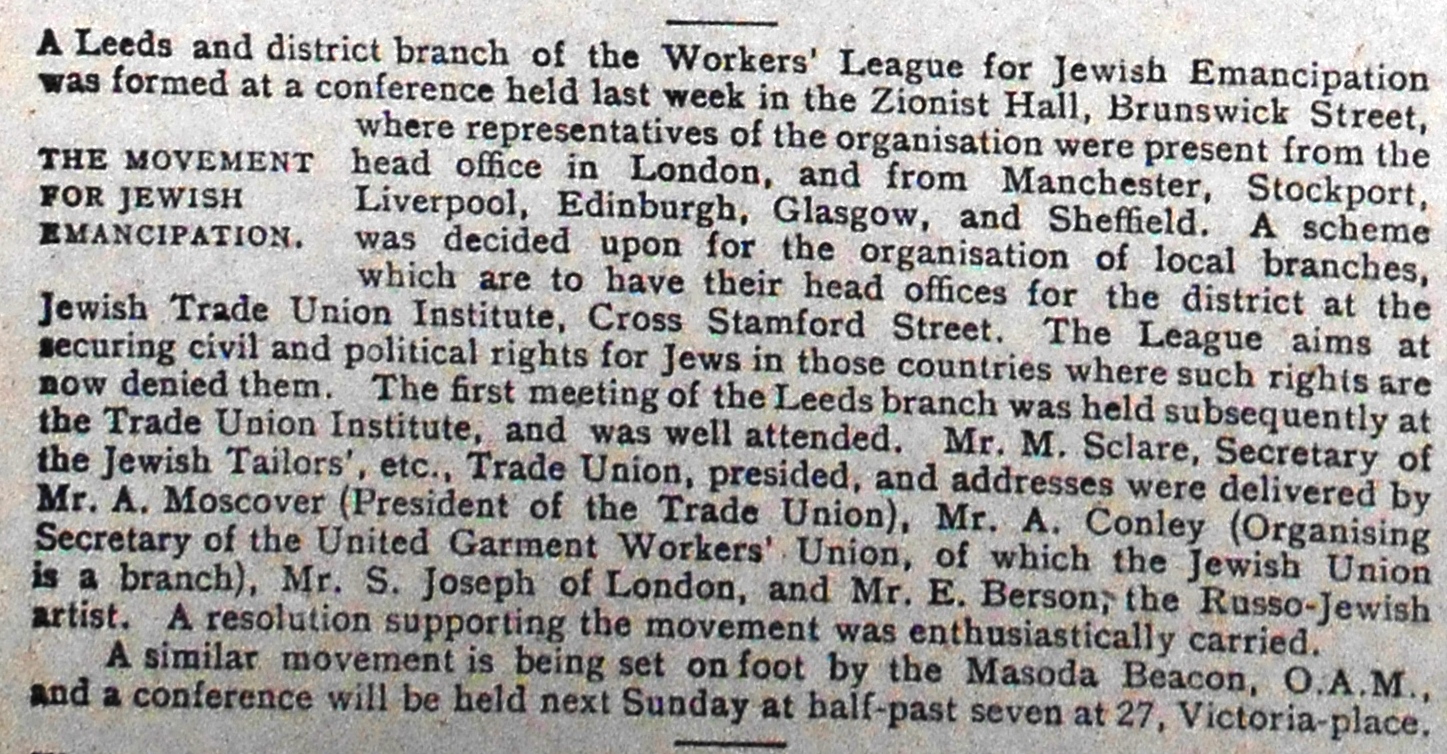 THE MOVEMENT FOR JEWISH EMANCIPATION.

A Leeds and district branch of the Workers' League for Jewish Emancipation was formed at a conference held last week in the Zionist Hall, Brunswick Street, where representatives of the organisation were present from the head office in London, and from Manchester, Stockport, Liverpool, Edinburgh, Glasgow, and Sheffield. A scheme was decided upon for the organisation of local branches, which are to have their head offices for the district at the Jewish Trade Union Institute, Cross Stamford Street. The League aims at securing civil and political rights for Jews in those countries where such rights are now denied them. The first meeting of the Leeds branch was held subsequently at the Trade Union Institute, and was well attended. Mr. M. Sclare, Secretary of the Jewish Tailors', etc., Trade Union, presided, and addresses were delivered by Mr. A. Moscover (President of the Trade Union), Mr. A. Conley (Organising Secretary of the United Garment Workers' Union, of which the Jewish Union is a branch), Mr. S. Joseph of London, and Mr. E. Berson, the Russo-Jewish artist. A resolution supporting the movement was enthusiastically carried.

A similar movement is being set on foot by the Masoda Beacon, O.A.M., and a conference will be held next Sunday at half-past seven at 27, Victoria-place.